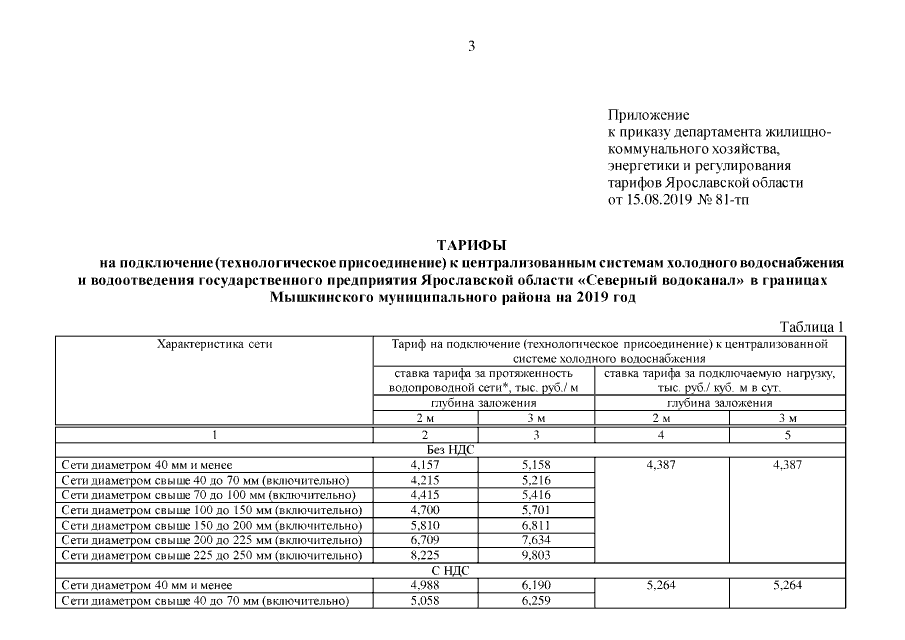 3

Приложение
к приказу департамента жилищно-коммунального хозяйства, энергетики и регулирования тарифов Ярославской области
от 15.08.2019 № 81-тп

ТАРИФЫ
на подключение (технологическое присоединение) к централизованным системам холодного водоснабжения и водоотведения государственного предприятия Ярославской области «Северный водоканал» в границах Мышкинского муниципального района на 2019 год

Таблица 1

| Характеристика сети | Тариф на подключение (технологическое присоединение) к централизованной системе холодного водоснабжения | | | |
|---|---|---|---|---|
| | ставка тарифа за протяженность водопроводной сети*, тыс. руб./ м | | ставка тарифа за подключаемую нагрузку, тыс. руб./ куб. м в сут. | |
| | глубина заложения | | глубина заложения | |
| | 2 м | 3 м | 2 м | 3 м |
| 1 | 2 | 3 | 4 | 5 |
| Без НДС | | | | |
| Сети диаметром 40 мм и менее | 4,157 | 5,158 | 4,387 | 4,387 |
| Сети диаметром свыше 40 до 70 мм (включительно) | 4,215 | 5,216 | | |
| Сети диаметром свыше 70 до 100 мм (включительно) | 4,415 | 5,416 | | |
| Сети диаметром свыше 100 до 150 мм (включительно) | 4,700 | 5,701 | | |
| Сети диаметром свыше 150 до 200 мм (включительно) | 5,810 | 6,811 | | |
| Сети диаметром свыше 200 до 225 мм (включительно) | 6,709 | 7,634 | | |
| Сети диаметром свыше 225 до 250 мм (включительно) | 8,225 | 9,803 | | |
| С НДС | | | | |
| Сети диаметром 40 мм и менее | 4,988 | 6,190 | 5,264 | 5,264 |
| Сети диаметром свыше 40 до 70 мм (включительно) | 5,058 | 6,259 | | |